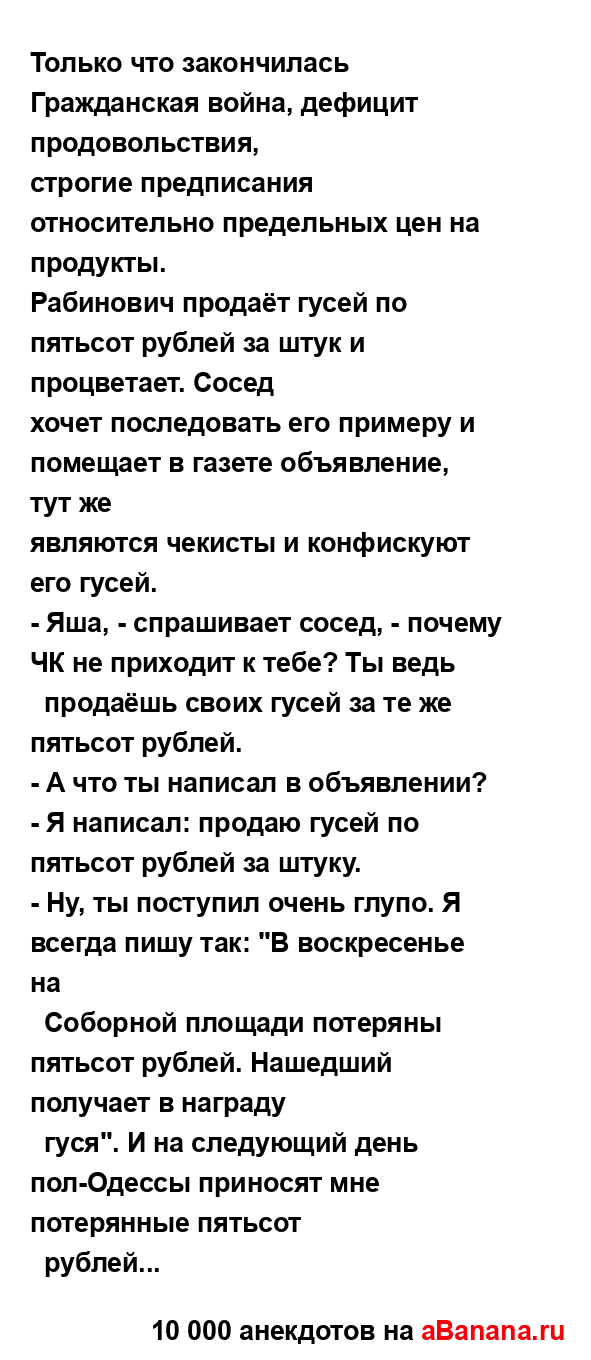 Только что закончилась Гражданская война, дефицит продовольствия,
строгие предписания относительно предельных цен на продукты.
Рабинович продаёт гусей по пятьсот рублей за штук и процветает. Сосед
хочет последовать его примеру и помещает в газете объявление, тут же
являются чекисты и конфискуют его гусей.
- Яша, - спрашивает сосед, - почему ЧК не приходит к тебе? Ты ведь продаёшь своих гусей за те же пятьсот рублей.
- А что ты написал в объявлении?
- Я написал: продаю гусей по пятьсот рублей за штуку.
- Ну, ты поступил очень глупо. Я всегда пишу так: "В воскресенье на Соборной площади потеряны пятьсот рублей. Нашедший получает в награду гуся". И на следующий день пол-Одессы приносят мне потерянные пятьсот рублей...

10 000 анекдотов на aBanana.ru